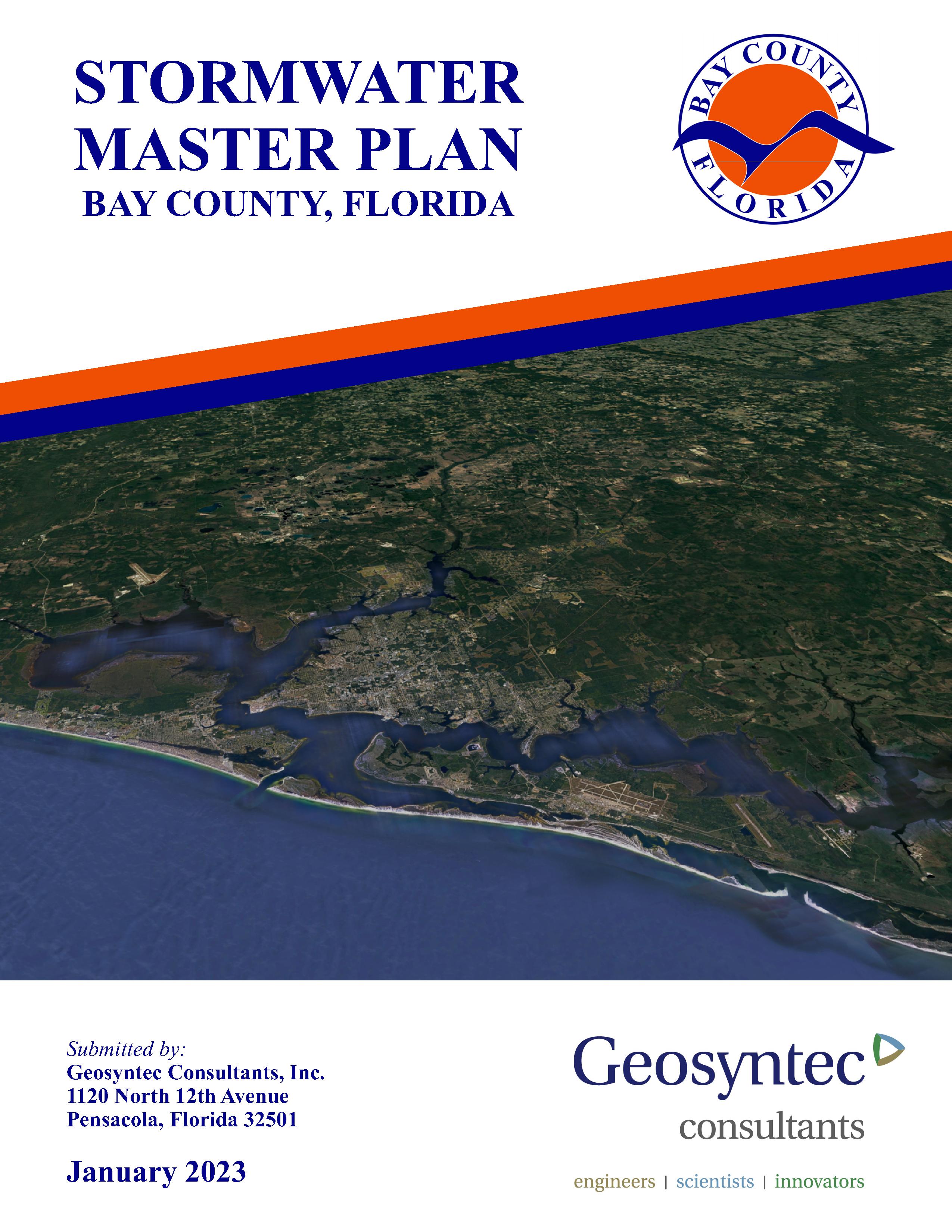 STORMWATER MASTER PLAN
BAY COUNTY, FLORIDA

BAY COUNTY
FLORIDA

Submitted by:
Geosyntec Consultants, Inc.
1120 North 12th Avenue
Pensacola, Florida 32501

January 2023

Geosyntec
consultants

engineers | scientists | innovators